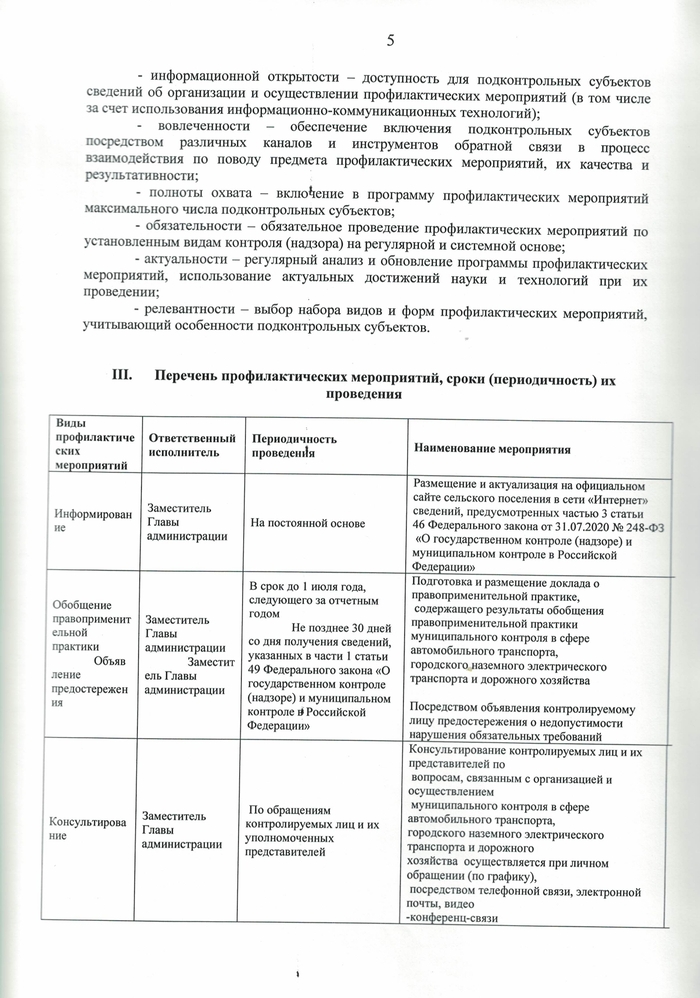 5

- информационной открытости – доступность для подконтрольных субъектов сведений об организации и осуществлении профилактических мероприятий (в том числе за счет использования информационно-коммуникационных технологий);

- вовлеченности – обеспечение включения подконтрольных субъектов посредством различных каналов и инструментов обратной связи в процесс взаимодействия по поводу предмета профилактических мероприятий, их качества и результативности;

- полноты охвата – включение в программу профилактических мероприятий максимального числа подконтрольных субъектов;

- обязательности – обязательное проведение профилактических мероприятий по установленным видам контроля (надзора) на регулярной и системной основе;

- актуальности – регулярный анализ и обновление программы профилактических мероприятий, использование актуальных достижений науки и технологий при их проведении;

- релевантности – выбор набора видов и форм профилактических мероприятий, учитывающий особенности подконтрольных субъектов.

III. Перечень профилактических мероприятий, сроки (периодичность) их проведения

| Виды профилактических мероприятий | Ответственный исполнитель | Периодичность проведения | Наименование мероприятия |
|---|---|---|---|
| Информирование | Заместитель Главы администрации | На постоянной основе | Размещение и актуализация на официальном сайте сельского поселения в сети «Интернет» сведений, предусмотренных частью 3 статьи 46 Федерального закона от 31.07.2020 № 248-ФЗ «О государственном контроле (надзоре) и муниципальном контроле в Российской Федерации» |
| Обобщение правоприменительной практики Объявление предостережения | Заместитель Главы администрации Заместитель Главы администрации | В срок до 1 июля года, следующего за отчетным годом Не позднее 30 дней со дня получения сведений, указанных в части 1 статьи 49 Федерального закона «О государственном контроле (надзоре) и муниципальном контроле в Российской Федерации» | Подготовка и размещение доклада о правоприменительной практике, содержащего результаты обобщения правоприменительной практики муниципального контроля в сфере автомобильного транспорта, городского наземного электрического транспорта и дорожного хозяйства Посредством объявления контролируемому лицу предостережения о недопустимости нарушения обязательных требований |
| Консультирование | Заместитель Главы администрации | По обращениям контролируемых лиц и их уполномоченных представителей | Консультирование контролируемых лиц и их представителей по вопросам, связанным с организацией и осуществлением муниципального контроля в сфере автомобильного транспорта, городского наземного электрического транспорта и дорожного хозяйства осуществляется при личном обращении (по графику), посредством телефонной связи, электронной почты, видео -конференц-связи |